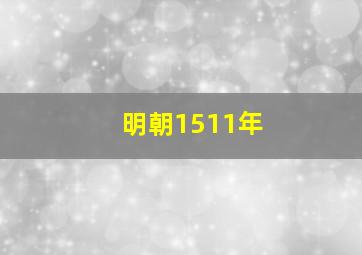 明朝1511年